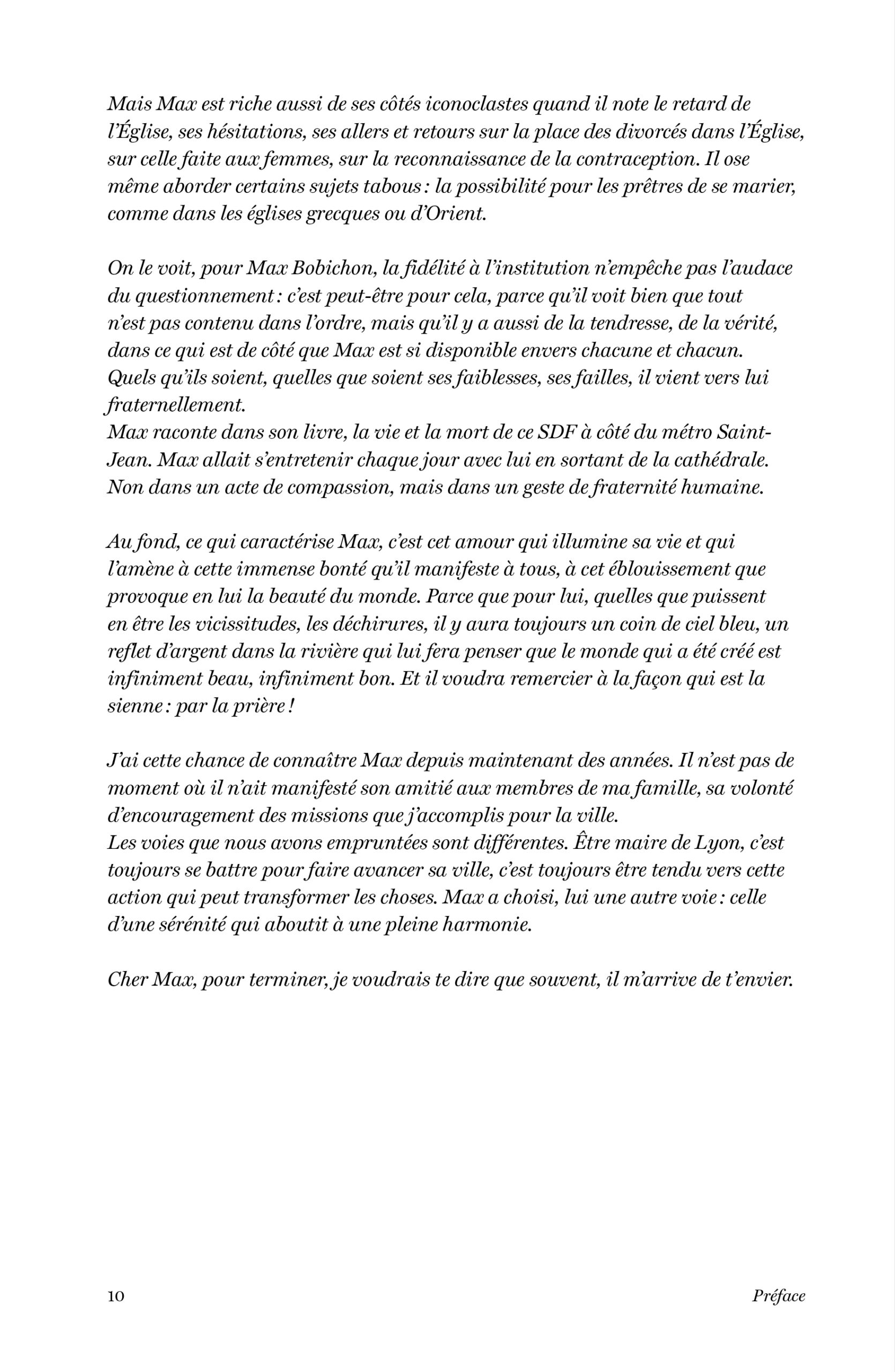 Mais Max est riche aussi de ses côtés iconoclastes quand il note le retard de l'Église, ses hésitations, ses allers et retours sur la place des divorcés dans l'Église, sur celle faite aux femmes, sur la reconnaissance de la contraception. Il ose même aborder certains sujets tabous : la possibilité pour les prêtres de se marier, comme dans les églises grecques ou d'Orient.

On le voit, pour Max Bobichon, la fidélité à l'institution n'empêche pas l'audace du questionnement : c'est peut-être pour cela, parce qu'il voit bien que tout n'est pas contenu dans l'ordre, mais qu'il y a aussi de la tendresse, de la vérité, dans ce qui est de côté que Max est si disponible envers chacune et chacun. Quels qu'ils soient, quelles que soient ses faiblesses, ses failles, il vient vers lui fraternellement.
Max raconte dans son livre, la vie et la mort de ce SDF à côté du métro Saint-Jean. Max allait s'entretenir chaque jour avec lui en sortant de la cathédrale. Non dans un acte de compassion, mais dans un geste de fraternité humaine.

Au fond, ce qui caractérise Max, c'est cet amour qui illumine sa vie et qui l'amène à cette immense bonté qu'il manifeste à tous, à cet éblouissement que provoque en lui la beauté du monde. Parce que pour lui, quelles que puissent en être les vicissitudes, les déchirures, il y aura toujours un coin de ciel bleu, un reflet d'argent dans la rivière qui lui fera penser que le monde qui a été créé est infiniment beau, infiniment bon. Et il voudra remercier à la façon qui est la sienne : par la prière !

J'ai cette chance de connaître Max depuis maintenant des années. Il n'est pas de moment où il n'ait manifesté son amitié aux membres de ma famille, sa volonté d'encouragement des missions que j'accomplis pour la ville.
Les voies que nous avons empruntées sont différentes. Être maire de Lyon, c'est toujours se battre pour faire avancer sa ville, c'est toujours être tendu vers cette action qui peut transformer les choses. Max a choisi, lui une autre voie : celle d'une sérénité qui aboutit à une pleine harmonie.

Cher Max, pour terminer, je voudrais te dire que souvent, il m'arrive de t'envier.

10 Préface